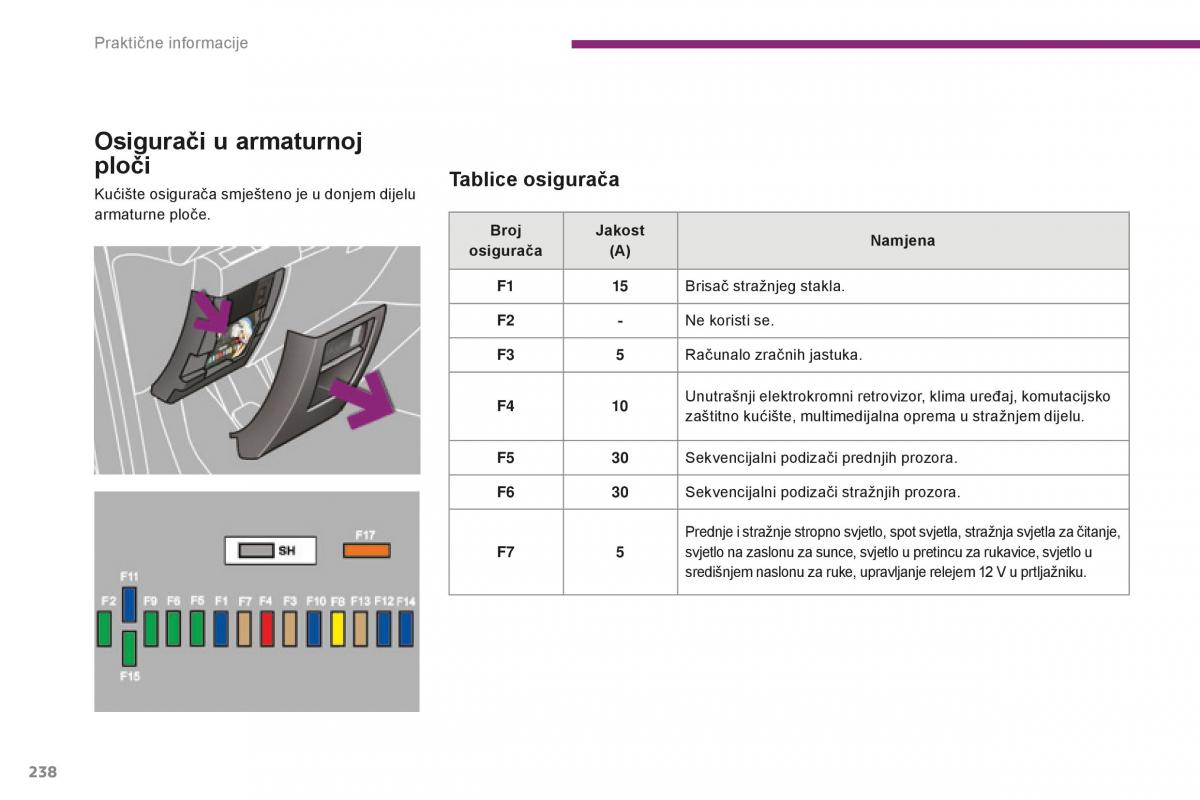 Praktične informacije

Osigurači u armaturnoj ploči

Kućište osigurača smješteno je u donjem dijelu armaturne ploče.

SH
F17
F11
F2 F9 F6 F5 F1 F7 F4 F3 F10 F8 F13 F12 F14
F15

Tablice osigurača

| Broj osigurača | Jakost (A) | Namjena |
|---|---|---|
| F1 | 15 | Brisač stražnjeg stakla. |
| F2 | - | Ne koristi se. |
| F3 | 5 | Računalo zračnih jastuka. |
| F4 | 10 | Unutrašnji elektrokromni retrovizor, klima uređaj, komutacijsko zaštitno kućište, multimedijalna oprema u stražnjem dijelu. |
| F5 | 30 | Sekvencijalni podizači prednjih prozora. |
| F6 | 30 | Sekvencijalni podizači stražnjih prozora. |
| F7 | 5 | Prednje i stražnje stropno svjetlo, spot svjetla, stražnja svjetla za čitanje, svjetlo na zaslonu za sunce, svjetlo u pretincu za rukavice, svjetlo u središnjem naslonu za ruke, upravljanje relejem 12 V u prtljažniku. |

238